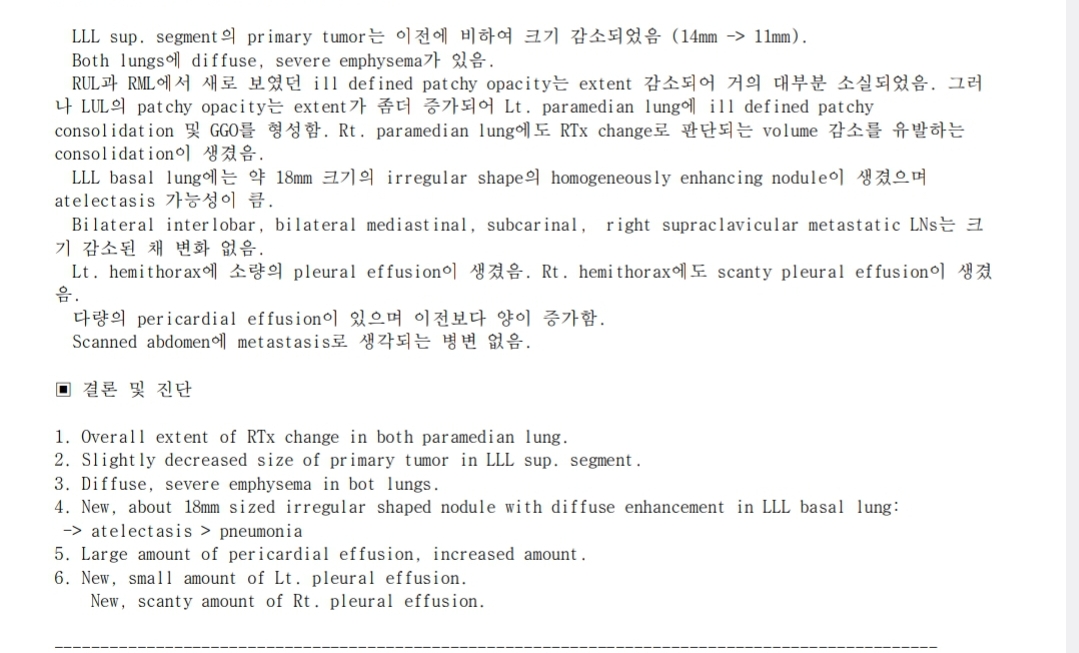 LLL sup. segment의 primary tumor는 이전에 비하여 크기 감소되었음 (14mm -> 11mm).
Both lungs에 diffuse, severe emphysema가 있음.
RUL과 RML에서 새로 보였던 ill defined patchy opacity는 extent 감소되어 거의 대부분 소실되었음. 그러나 LUL의 patchy opacity는 extent가 좀더 증가되어 Lt. paramedian lung에 ill defined patchy consolidation 및 GGO를 형성함. Rt. paramedian lung에도 RTx change로 판단되는 volume 감소를 유발하는 consolidation이 생겼음.
LLL basal lung에는 약 18mm 크기의 irregular shape의 homogeneously enhancing nodule이 생겼으며 atelectasis 가능성이 큼.
Bilateral interlobar, bilateral mediastinal, subcarinal, right supraclavicular metastatic LNs는 크기 감소된 채 변화 없음.
Lt. hemithorax에 소량의 pleural effusion이 생겼음. Rt. hemithorax에도 scanty pleural effusion이 생겼음.
다량의 pericardial effusion이 있으며 이전보다 양이 증가함.
Scanned abdomen에 metastasis로 생각되는 병변 없음.

▣ 결론 및 진단

1. Overall extent of RTx change in both paramedian lung.
2. Slightly decreased size of primary tumor in LLL sup. segment.
3. Diffuse, severe emphysema in bot lungs.
4. New, about 18mm sized irregular shaped nodule with diffuse enhancement in LLL basal lung:
-> atelectasis > pneumonia
5. Large amount of pericardial effusion, increased amount.
6. New, small amount of Lt. pleural effusion.
New, scanty amount of Rt. pleural effusion.

------------------------------------------------------------------------------------------